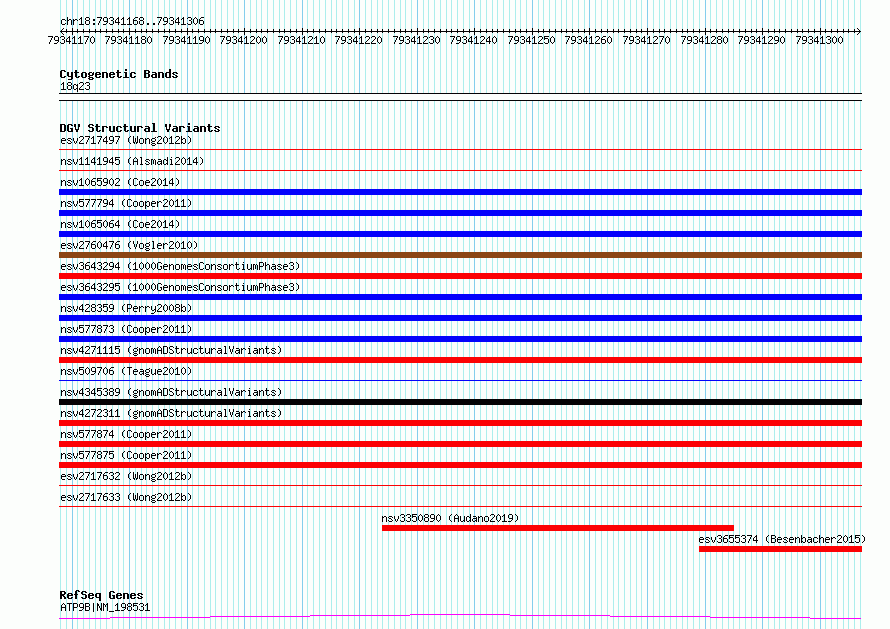 chr18:79341168..79341306
79341170 79341180 79341190 79341200 79341210 79341220 79341230 79341240 79341250 79341260 79341270 79341280 79341290 79341300

Cytogenetic Bands
18q23

DGV Structural Variants
esv2717497 (Wong2012b)
nsv1141945 (Alsmadi2014)
nsv1065902 (Coe2014)
nsv577794 (Cooper2011)
nsv1065064 (Coe2014)
esv2760476 (Vogler2010)
esv3643294 (1000GenomesConsortiumPhase3)
esv3643295 (1000GenomesConsortiumPhase3)
nsv428359 (Perry2008b)
nsv577873 (Cooper2011)
nsv4271115 (gnomADStructuralVariants)
nsv509706 (Teague2010)
nsv4345389 (gnomADStructuralVariants)
nsv4272311 (gnomADStructuralVariants)
nsv577874 (Cooper2011)
nsv577875 (Cooper2011)
esv2717632 (Wong2012b)
esv2717633 (Wong2012b)
nsv3350890 (Audano2019)
esv3655374 (Besenbacher2015)

RefSeq Genes
ATP9B|NM_198531